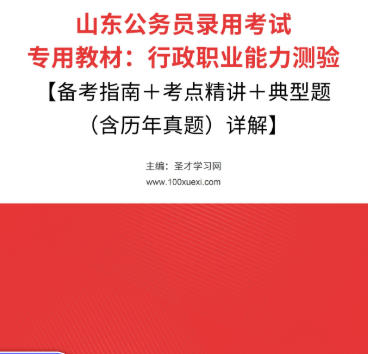 山东公务员录用考试
专用教材：行政职业能力测验
【备考指南＋考点精讲＋典型题（含历年真题）详解】

主编：圣才学习网
www.100xuexi.com